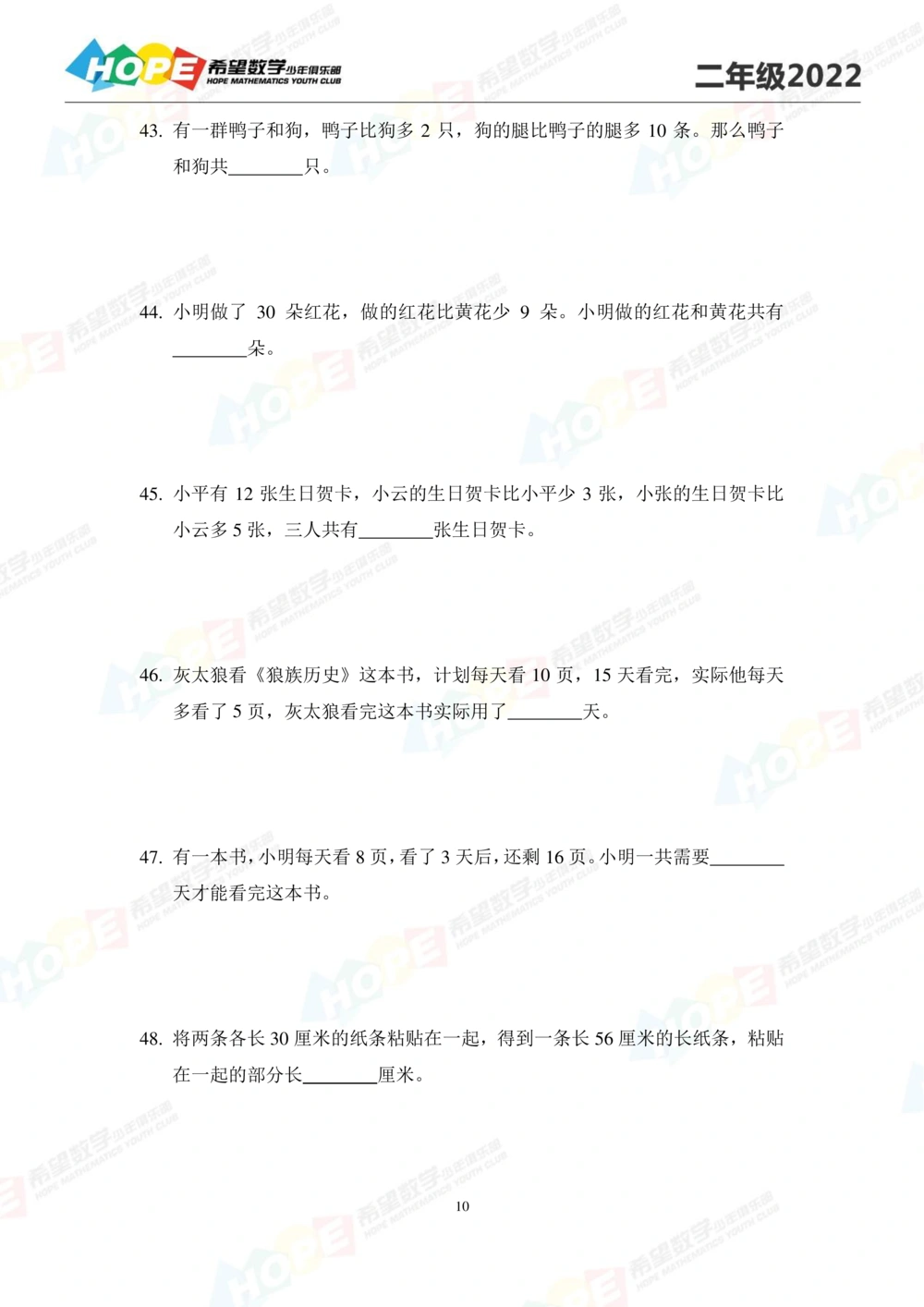 HOPE 希望数学少年俱乐部
HOPE MATHEMATICS YOUTH CLUB

二年级2022

43. 有一群鸭子和狗，鸭子比狗多 2 只，狗的腿比鸭子的腿多 10 条。那么鸭子和狗共________只。

44. 小明做了 30 朵红花，做的红花比黄花少 9 朵。小明做的红花和黄花共有________朵。

45. 小平有 12 张生日贺卡，小云的生日贺卡比小平少 3 张，小张的生日贺卡比小云多 5 张，三人共有________张生日贺卡。

46. 灰太狼看《狼族历史》这本书，计划每天看 10 页，15 天看完，实际他每天多看了 5 页，灰太狼看完这本书实际用了________天。

47. 有一本书，小明每天看 8 页，看了 3 天后，还剩 16 页。小明一共需要________天才能看完这本书。

48. 将两条各长 30 厘米的纸条粘贴在一起，得到一条长 56 厘米的长纸条，粘贴在一起的部分长________厘米。

10